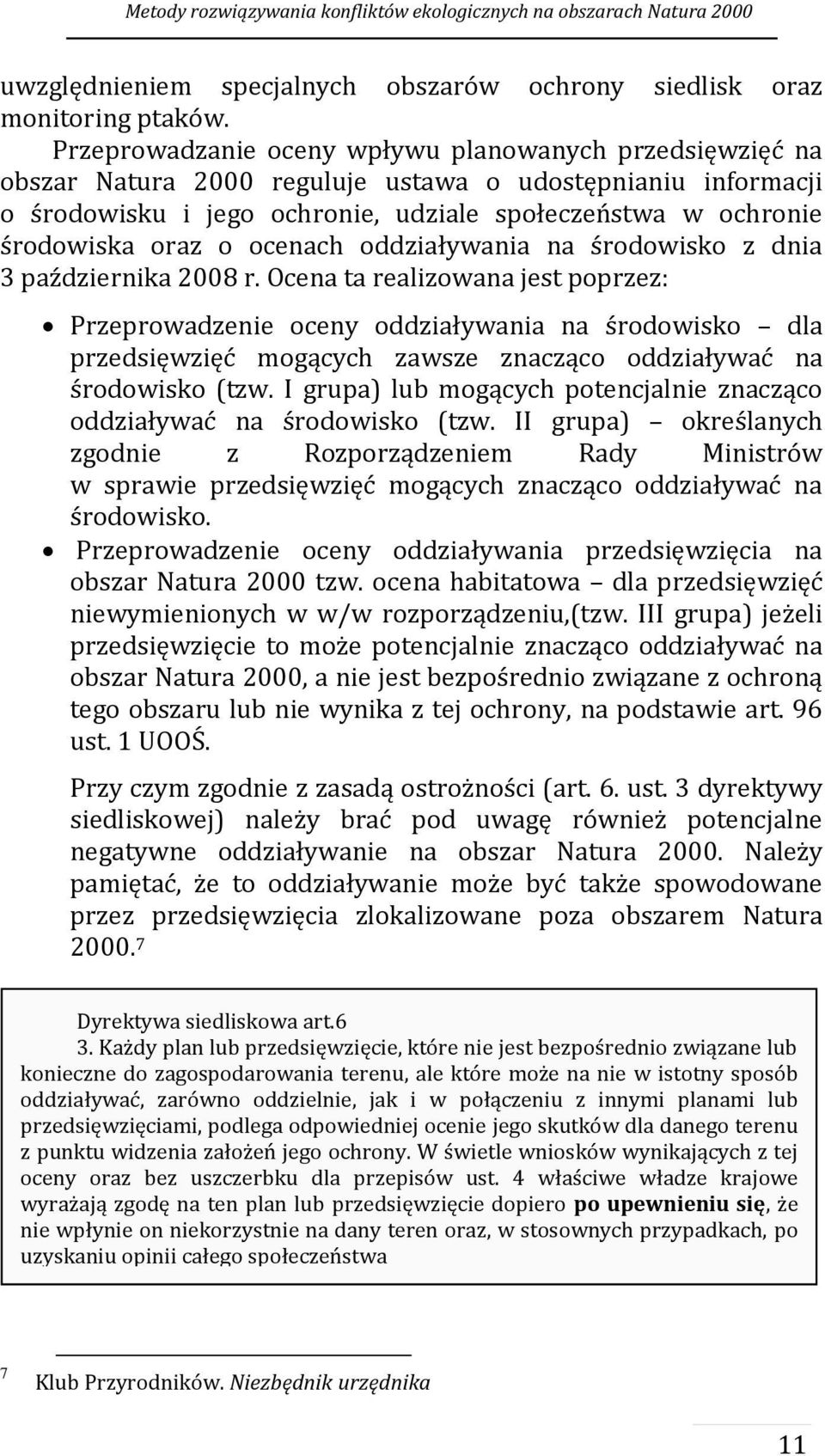 Metody rozwiązywania konfliktów ekologicznych na obszarach Natura 2000

uwzględnieniem specjalnych obszarów ochrony siedlisk oraz monitoring ptaków.

Przeprowadzanie oceny wpływu planowanych przedsięwzięć na obszar Natura 2000 reguluje ustawa o udostępnianiu informacji o środowisku i jego ochronie, udziale społeczeństwa w ochronie środowiska oraz o ocenach oddziaływania na środowisko z dnia 3 października 2008 r. Ocena ta realizowana jest poprzez:

• Przeprowadzenie oceny oddziaływania na środowisko – dla przedsięwzięć mogących zawsze znacząco oddziaływać na środowisko (tzw. I grupa) lub mogących potencjalnie znacząco oddziaływać na środowisko (tzw. II grupa) – określanych zgodnie z Rozporządzeniem Rady Ministrów w sprawie przedsięwzięć mogących znacząco oddziaływać na środowisko.

• Przeprowadzenie oceny oddziaływania przedsięwzięcia na obszar Natura 2000 tzw. ocena habitatowa – dla przedsięwzięć niewymienionych w w/w rozporządzeniu,(tzw. III grupa) jeżeli przedsięwzięcie to może potencjalnie znacząco oddziaływać na obszar Natura 2000, a nie jest bezpośrednio związane z ochroną tego obszaru lub nie wynika z tej ochrony, na podstawie art. 96 ust. 1 UOOŚ.

Przy czym zgodnie z zasadą ostrożności (art. 6. ust. 3 dyrektywy siedliskowej) należy brać pod uwagę również potencjalne negatywne oddziaływanie na obszar Natura 2000. Należy pamiętać, że to oddziaływanie może być także spowodowane przez przedsięwzięcia zlokalizowane poza obszarem Natura 2000.$^7$

Dyrektywa siedliskowa art.6
3. Każdy plan lub przedsięwzięcie, które nie jest bezpośrednio związane lub konieczne do zagospodarowania terenu, ale które może na nie w istotny sposób oddziaływać, zarówno oddzielnie, jak i w połączeniu z innymi planami lub przedsięwzięciami, podlega odpowiedniej ocenie jego skutków dla danego terenu z punktu widzenia założeń jego ochrony. W świetle wniosków wynikających z tej oceny oraz bez uszczerbku dla przepisów ust. 4 właściwe władze krajowe wyrażają zgodę na ten plan lub przedsięwzięcie dopiero po upewnieniu się, że nie wpłynie on niekorzystnie na dany teren oraz, w stosownych przypadkach, po uzyskaniu opinii całego społeczeństwa

$^7$ Klub Przyrodników. Niezbędnik urzędnika

11